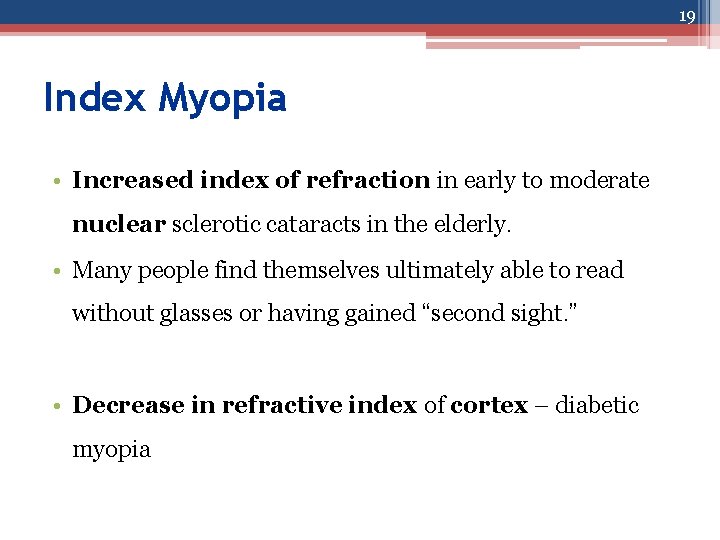 19

Index Myopia

• Increased index of refraction in early to moderate nuclear sclerotic cataracts in the elderly.
• Many people find themselves ultimately able to read without glasses or having gained "second sight."

• Decrease in refractive index of cortex – diabetic myopia